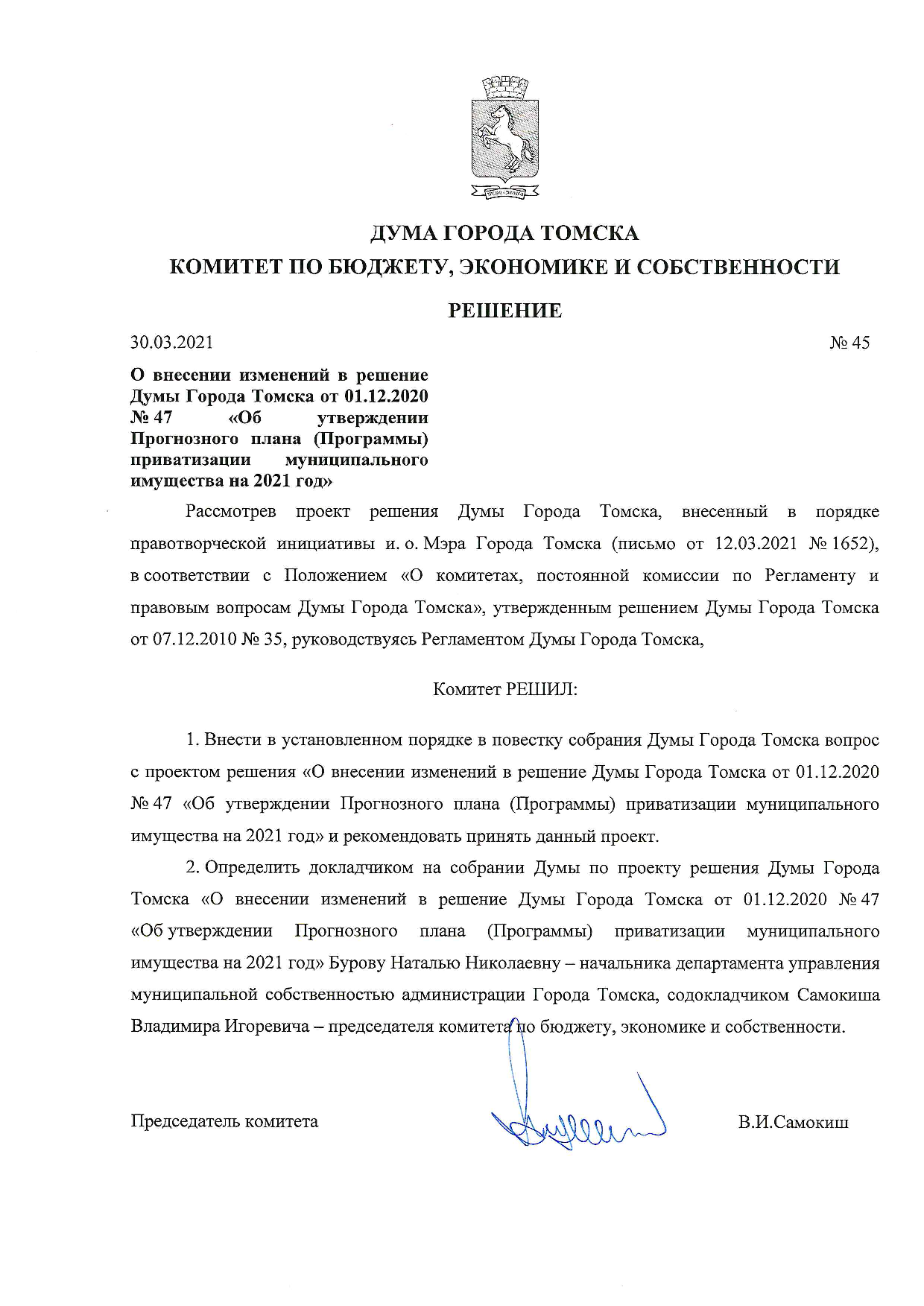 ДУМА ГОРОДА ТОМСКА
КОМИТЕТ ПО БЮДЖЕТУ, ЭКОНОМИКЕ И СОБСТВЕННОСТИ

РЕШЕНИЕ

30.03.2021 № 45

О внесении изменений в решение Думы Города Томска от 01.12.2020 № 47 «Об утверждении Прогнозного плана (Программы) приватизации муниципального имущества на 2021 год»

Рассмотрев проект решения Думы Города Томска, внесенный в порядке правотворческой инициативы и. о. Мэра Города Томска (письмо от 12.03.2021 № 1652), в соответствии с Положением «О комитетах, постоянной комиссии по Регламенту и правовым вопросам Думы Города Томска», утвержденным решением Думы Города Томска от 07.12.2010 № 35, руководствуясь Регламентом Думы Города Томска,

Комитет РЕШИЛ:

1. Внести в установленном порядке в повестку собрания Думы Города Томска вопрос с проектом решения «О внесении изменений в решение Думы Города Томска от 01.12.2020 № 47 «Об утверждении Прогнозного плана (Программы) приватизации муниципального имущества на 2021 год» и рекомендовать принять данный проект.

2. Определить докладчиком на собрании Думы по проекту решения Думы Города Томска «О внесении изменений в решение Думы Города Томска от 01.12.2020 № 47 «Об утверждении Прогнозного плана (Программы) приватизации муниципального имущества на 2021 год» Бурову Наталью Николаевну – начальника департамента управления муниципальной собственностью администрации Города Томска, содокладчиком Самокиша Владимира Игоревича – председателя комитета по бюджету, экономике и собственности.

Председатель комитета В.И.Самокиш